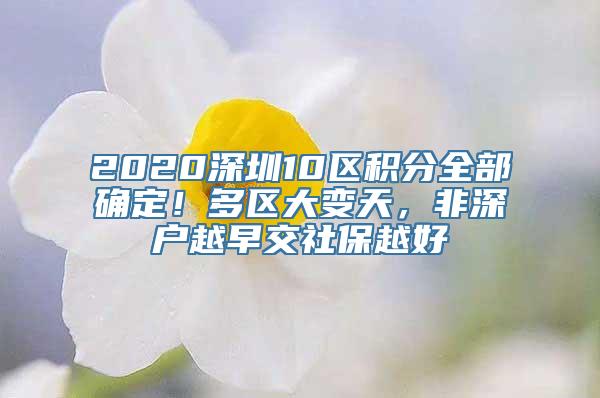 2020深圳10区积分全部确定！多区大变天，非深户越早交社保越好